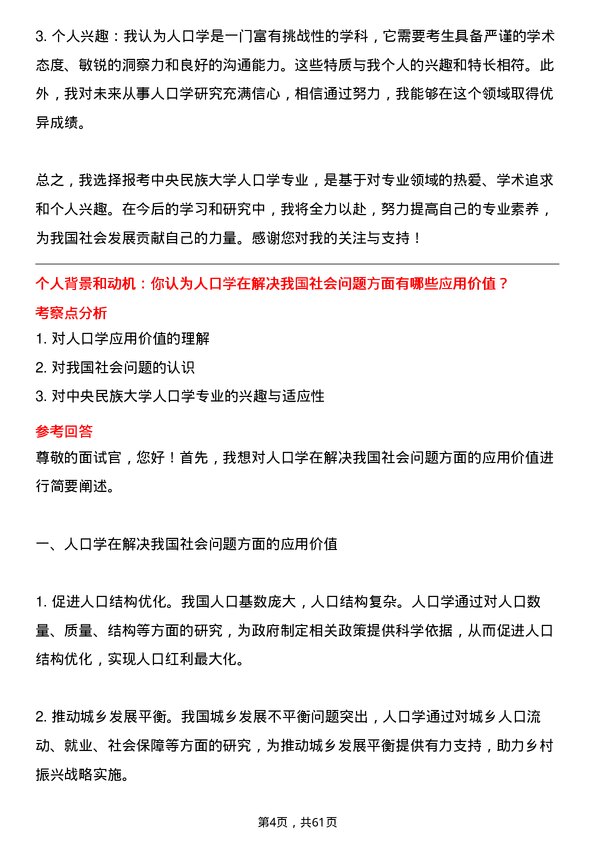 3. 个人兴趣：我认为人口学是一门富有挑战性的学科，它需要考生具备严谨的学术态度、敏锐的洞察力和良好的沟通能力。这些特质与我个人的兴趣和特长相符。此外，我对未来从事人口学研究充满信心，相信通过努力，我能够在这个领域取得优异成绩。

总之，我选择报考中央民族大学人口学专业，是基于对专业领域的热爱、学术追求和个人兴趣。在今后的学习和研究中，我将全力以赴，努力提高自己的专业素养，为我国社会发展贡献自己的力量。感谢您对我的关注与支持！

个人背景和动机：你认为人口学在解决我国社会问题方面有哪些应用价值？

考察点分析

1. 对人口学应用价值的理解
2. 对我国社会问题的认识
3. 对中央民族大学人口学专业的兴趣与适应性

参考回答

尊敬的面试官，您好！首先，我想对人口学在解决我国社会问题方面的应用价值进行简要阐述。

一、人口学在解决我国社会问题方面的应用价值

1. 促进人口结构优化。我国人口基数庞大，人口结构复杂。人口学通过对人口数量、质量、结构等方面的研究，为政府制定相关政策提供科学依据，从而促进人口结构优化，实现人口红利最大化。

2. 推动城乡发展平衡。我国城乡发展不平衡问题突出，人口学通过对城乡人口流动、就业、社会保障等方面的研究，为推动城乡发展平衡提供有力支持，助力乡村振兴战略实施。

第4页，共61页